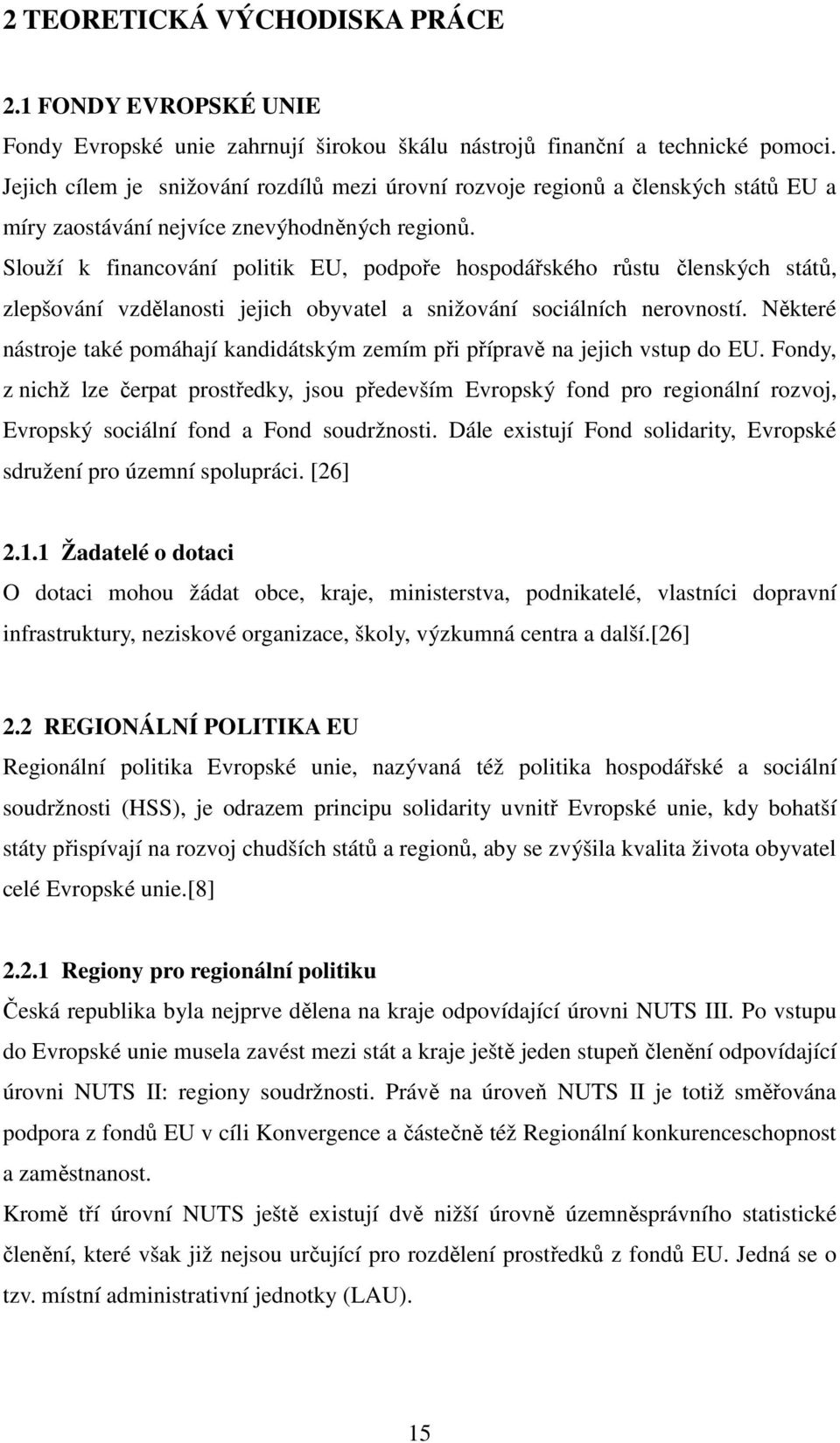 2 TEORETICKÁ VÝCHODISKA PRÁCE

2.1 FONDY EVROPSKÉ UNIE

Fondy Evropské unie zahrnují širokou škálu nástrojů finanční a technické pomoci. Jejich cílem je snižování rozdílů mezi úrovní rozvoje regionů a členských států EU a míry zaostávání nejvíce znevýhodněných regionů.

Slouží k financování politik EU, podpoře hospodářského růstu členských států, zlepšování vzdělanosti jejich obyvatel a snižování sociálních nerovností. Některé nástroje také pomáhají kandidátským zemím při přípravě na jejich vstup do EU. Fondy, z nichž lze čerpat prostředky, jsou především Evropský fond pro regionální rozvoj, Evropský sociální fond a Fond soudržnosti. Dále existují Fond solidarity, Evropské sdružení pro územní spolupráci. [26]

2.1.1 Žadatelé o dotaci

O dotaci mohou žádat obce, kraje, ministerstva, podnikatelé, vlastníci dopravní infrastruktury, neziskové organizace, školy, výzkumná centra a další.[26]

2.2 REGIONÁLNÍ POLITIKA EU

Regionální politika Evropské unie, nazývaná též politika hospodářské a sociální soudržnosti (HSS), je odrazem principu solidarity uvnitř Evropské unie, kdy bohatší státy přispívají na rozvoj chudších států a regionů, aby se zvýšila kvalita života obyvatel celé Evropské unie.[8]

2.2.1 Regiony pro regionální politiku

Česká republika byla nejprve dělena na kraje odpovídající úrovni NUTS III. Po vstupu do Evropské unie musela zavést mezi stát a kraje ještě jeden stupeň členění odpovídající úrovni NUTS II: regiony soudržnosti. Právě na úroveň NUTS II je totiž směřována podpora z fondů EU v cíli Konvergence a částečně též Regionální konkurenceschopnost a zaměstnanost.

Kromě tří úrovní NUTS ještě existují dvě nižší úrovně územněsprávního statistické členění, které však již nejsou určující pro rozdělení prostředků z fondů EU. Jedná se o tzv. místní administrativní jednotky (LAU).

15